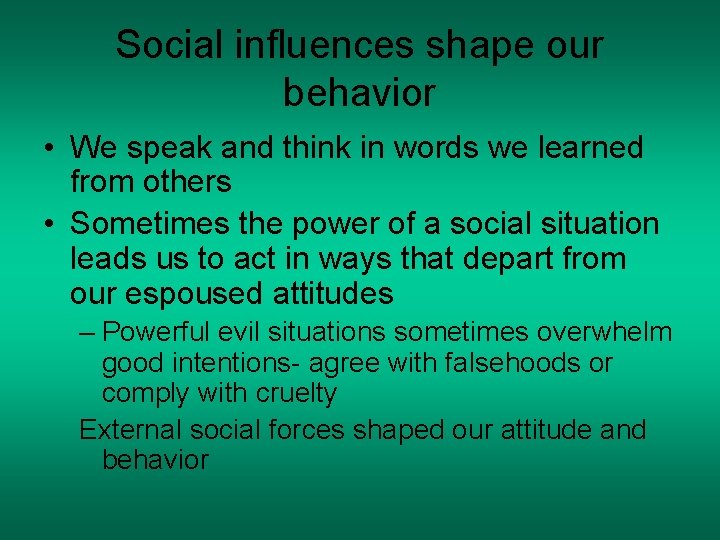 Social influences shape our behavior

• We speak and think in words we learned from others

• Sometimes the power of a social situation leads us to act in ways that depart from our espoused attitudes

– Powerful evil situations sometimes overwhelm good intentions- agree with falsehoods or comply with cruelty

External social forces shaped our attitude and behavior